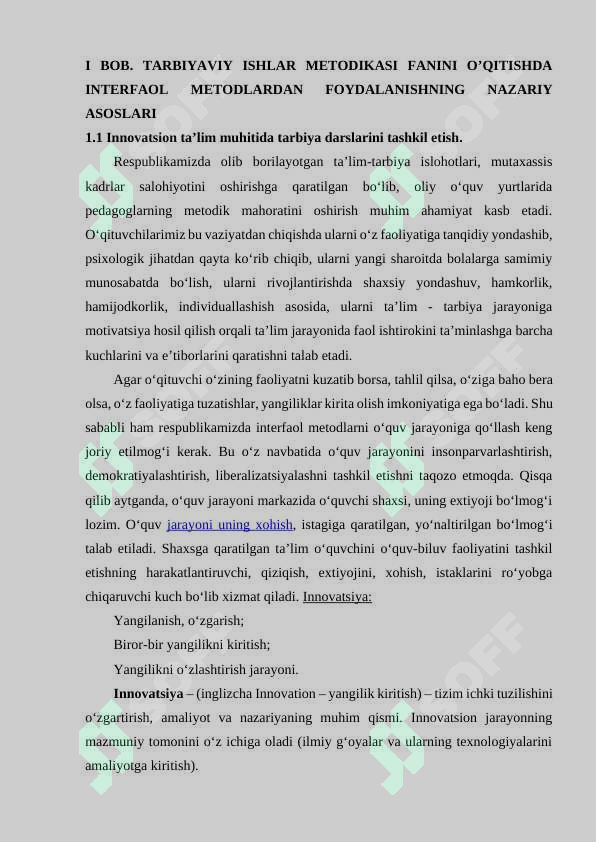 I BOB. TARBIYAVIY ISHLAR METODIKASI FANINI O’QITISHDA INTERFAOL METODLARDAN FOYDALANISHNING NAZARIY ASOSLARI

1.1 Innovatsion ta’lim muhitida tarbiya darslarini tashkil etish.

Respublikamizda olib borilayotgan ta’lim-tarbiya islohotlari, mutaxassis kadrlar salohiyotini oshirishga qaratilgan bo‘lib, oliy o‘quv yurtlarida pedagoglarning metodik mahoratini oshirish muhim ahamiyat kasb etadi. O‘qituvchilarimiz bu vaziyatdan chiqishda ularni o‘z faoliyatiga tanqidiy yondashib, psixologik jihatdan qayta ko‘rib chiqib, ularni yangi sharoitda bolalarga samimiy munosabatda bo‘lish, ularni rivojlantirishda shaxsiy yondashuv, hamkorlik, hamijodkorlik, individuallashish asosida, ularni ta’lim - tarbiya jarayoniga motivatsiya hosil qilish orqali ta’lim jarayonida faol ishtirokini ta’minlashga barcha kuchlarini va e’tiborlarini qaratishni talab etadi.

Agar o‘qituvchi o‘zining faoliyatni kuzatib borsa, tahlil qilsa, o‘ziga baho bera olsa, o‘z faoliyatiga tuzatishlar, yangiliklar kirita olish imkoniyatiga ega bo‘ladi. Shu sababli ham respublikamizda interfaol metodlarni o‘quv jarayoniga qo‘llash keng joriy etilmog‘i kerak. Bu o‘z navbatida o‘quv jarayonini insonparvarlashtirish, demokratiyalashtirish, liberalizatsiyalashni tashkil etishni taqozo etmoqda. Qisqa qilib aytganda, o‘quv jarayoni markazida o‘quvchi shaxsi, uning extiyoji bo‘lmog‘i lozim. O‘quv jarayoni uning xohish, istagiga qaratilgan, yo‘naltirilgan bo‘lmog‘i talab etiladi. Shaxsga qaratilgan ta’lim o‘quvchini o‘quv-biluv faoliyatini tashkil etishning harakatlantiruvchi, qiziqish, extiyojini, xohish, istaklarini ro‘yobga chiqaruvchi kuch bo‘lib xizmat qiladi. Innovatsiya:

Yangilanish, o‘zgarish;

Biror-bir yangilikni kiritish;

Yangilikni o‘zlashtirish jarayoni.

Innovatsiya – (inglizcha Innovation – yangilik kiritish) – tizim ichki tuzilishini o‘zgartirish, amaliyot va nazariyaning muhim qismi. Innovatsion jarayonning mazmuniy tomonini o‘z ichiga oladi (ilmiy g‘oyalar va ularning texnologiyalarini amaliyotga kiritish).